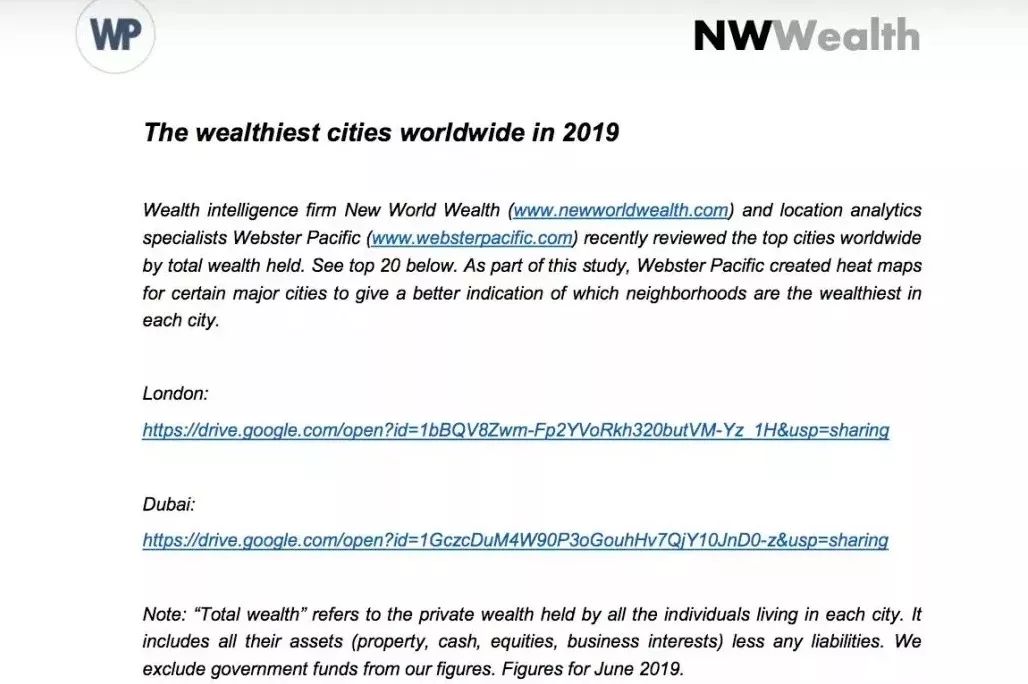 WP

NWWealth

The wealthiest cities worldwide in 2019

Wealth intelligence firm New World Wealth (www.newworldwealth.com) and location analytics specialists Webster Pacific (www.websterpacific.com) recently reviewed the top cities worldwide by total wealth held. See top 20 below. As part of this study, Webster Pacific created heat maps for certain major cities to give a better indication of which neighborhoods are the wealthiest in each city.

London:

https://drive.google.com/open?id=1bBQV8Zwm-Fp2YVoRkh320butVM-Yz_1H&usp=sharing

Dubai:

https://drive.google.com/open?id=1GczcDuM4W90P3oGouhHv7QjY10JnD0-z&usp=sharing

Note: “Total wealth” refers to the private wealth held by all the individuals living in each city. It includes all their assets (property, cash, equities, business interests) less any liabilities. We exclude government funds from our figures. Figures for June 2019.